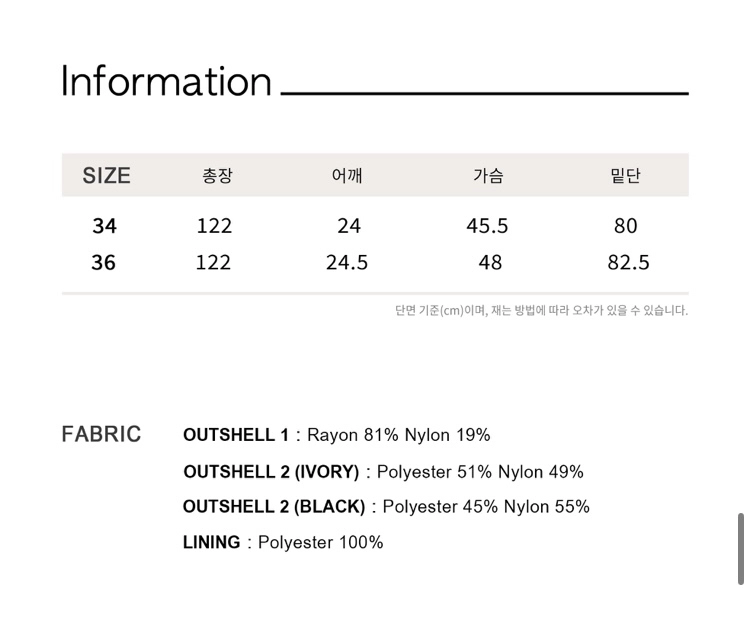 Information

| SIZE | 총장 | 어깨 | 가슴 | 밑단 |
|---|---|---|---|---|
| 34 | 122 | 24 | 45.5 | 80 |
| 36 | 122 | 24.5 | 48 | 82.5 |

단면 기준(cm)이며, 재는 방법에 따라 오차가 있을 수 있습니다.

FABRIC

OUTSHELL 1 : Rayon 81% Nylon 19%

OUTSHELL 2 (IVORY) : Polyester 51% Nylon 49%

OUTSHELL 2 (BLACK) : Polyester 45% Nylon 55%

LINING : Polyester 100%